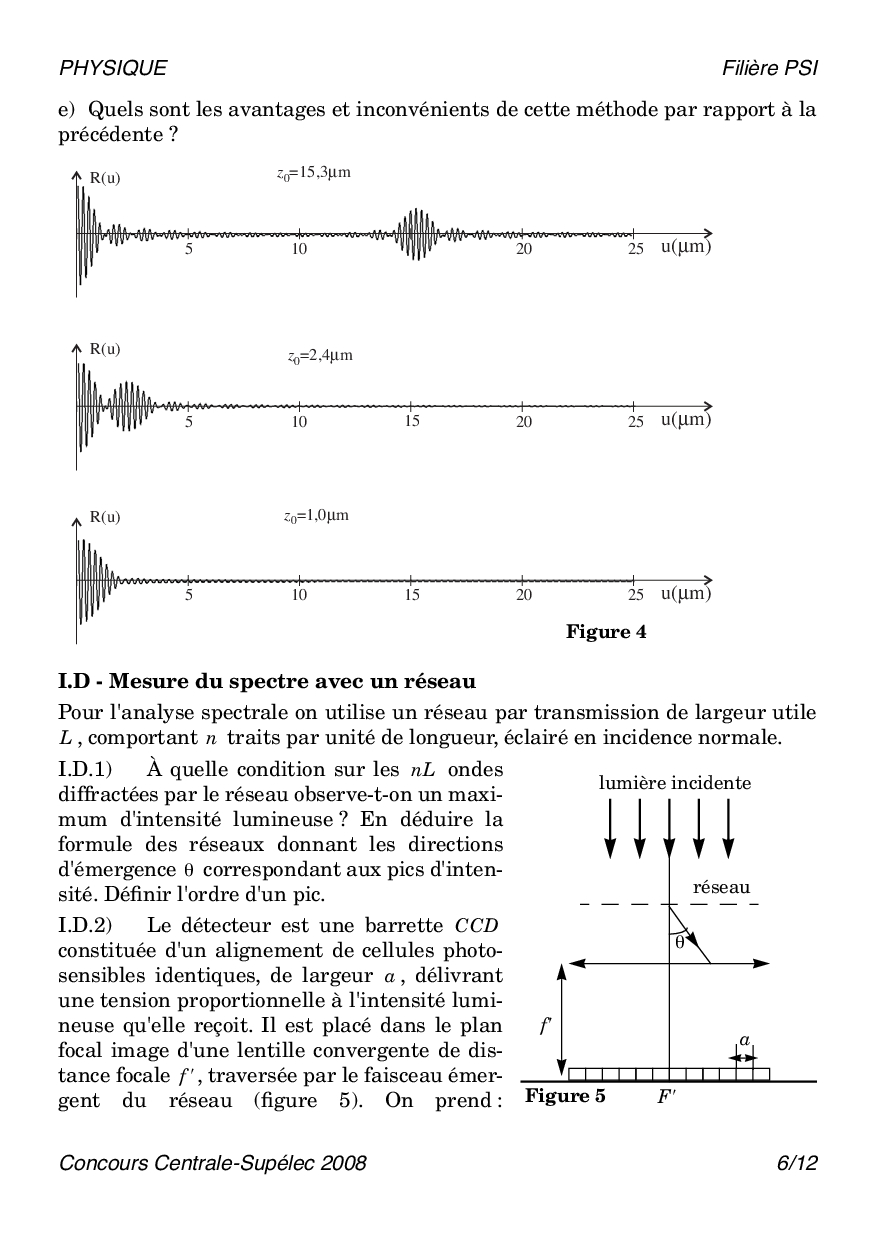 PHYSIQUE Filière PSI

e) Quels sont les avantages et inconvénients de cette méthode par rapport à la précédente ?

R(u) $z_0$=15,3μm
5 10 20 25 u(μm)

R(u) $z_0$=2,4μm
5 10 15 20 25 u(μm)

R(u) $z_0$=1,0μm
5 10 15 20 25 u(μm)

Figure 4

I.D - Mesure du spectre avec un réseau

Pour l'analyse spectrale on utilise un réseau par transmission de largeur utile $L$, comportant $n$ traits par unité de longueur, éclairé en incidence normale.

I.D.1) À quelle condition sur les $nL$ ondes diffractées par le réseau observe-t-on un maximum d'intensité lumineuse ? En déduire la formule des réseaux donnant les directions d'émergence $\theta$ correspondant aux pics d'intensité. Définir l'ordre d'un pic.

I.D.2) Le détecteur est une barrette $CCD$ constituée d'un alignement de cellules photosensibles identiques, de largeur $a$, délivrant une tension proportionnelle à l'intensité lumineuse qu'elle reçoit. Il est placé dans le plan focal image d'une lentille convergente de distance focale $f'$, traversée par le faisceau émergent du réseau (figure 5). On prend :

lumière incidente
réseau
$\theta$
$f'$
$a$
Figure 5 $F'$

Concours Centrale-Supélec 2008 6/12